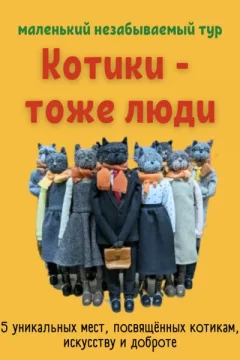 маленький незабываемый тур

Котики - тоже люди

5 уникальных мест, посвящённых котикам, искусству и доброте